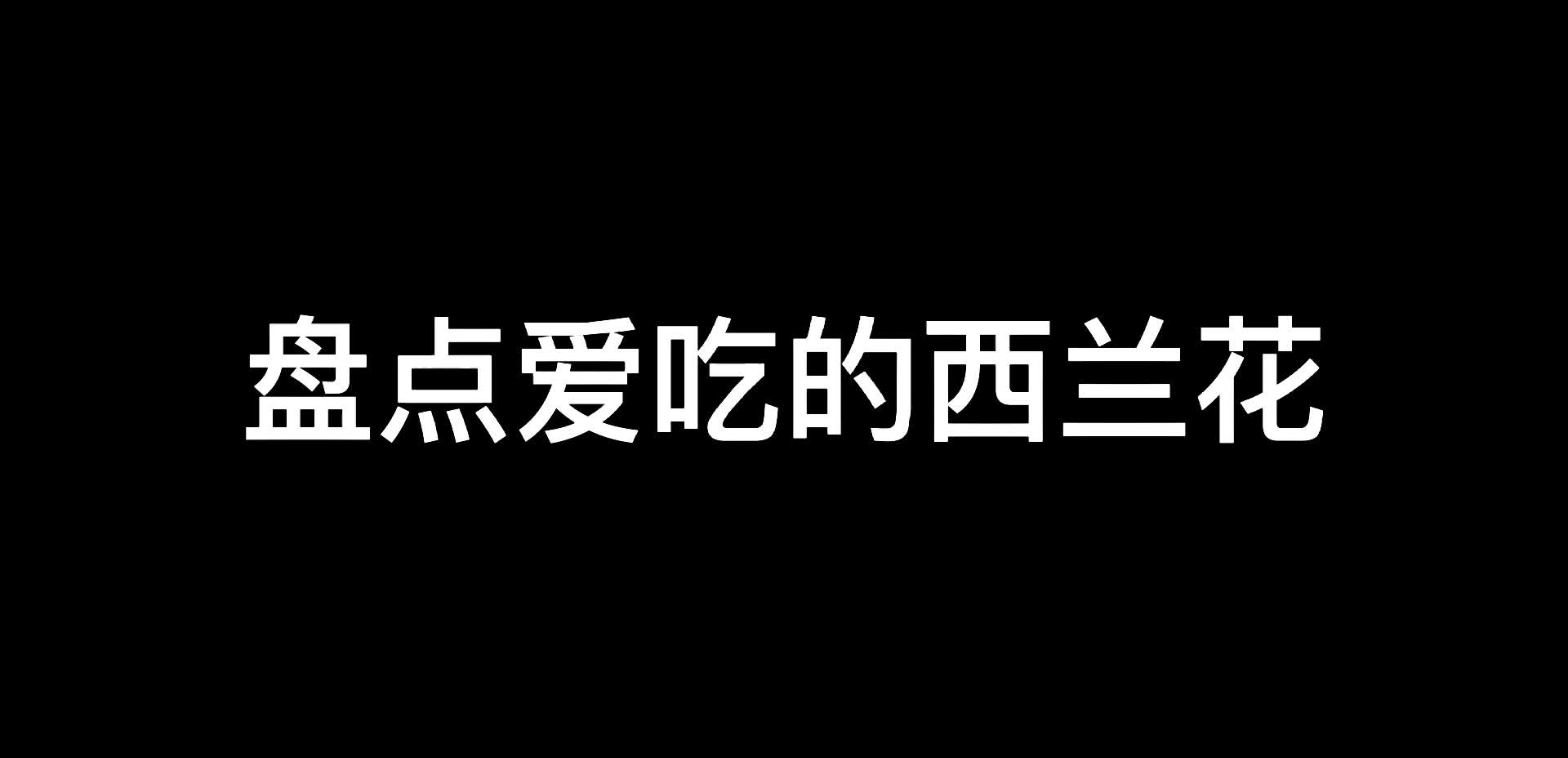 盘点爱吃的西兰花